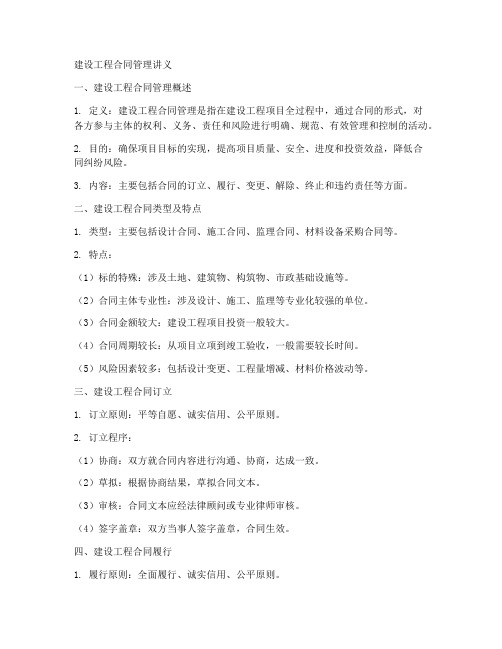 建设工程合同管理讲义

一、建设工程合同管理概述

1. 定义：建设工程合同管理是指在建设工程项目全过程中，通过合同的形式，对各方参与主体的权利、义务、责任和风险进行明确、规范、有效管理和控制的活动。

2. 目的：确保项目目标的实现，提高项目质量、安全、进度和投资效益，降低合同纠纷风险。

3. 内容：主要包括合同的订立、履行、变更、解除、终止和违约责任等方面。

二、建设工程合同类型及特点

1. 类型：主要包括设计合同、施工合同、监理合同、材料设备采购合同等。

2. 特点：

（1）标的特殊：涉及土地、建筑物、构筑物、市政基础设施等。

（2）合同主体专业性：涉及设计、施工、监理等专业化较强的单位。

（3）合同金额较大：建设工程项目投资一般较大。

（4）合同周期较长：从项目立项到竣工验收，一般需要较长时间。

（5）风险因素较多：包括设计变更、工程量增减、材料价格波动等。

三、建设工程合同订立

1. 订立原则：平等自愿、诚实信用、公平原则。

2. 订立程序：

（1）协商：双方就合同内容进行沟通、协商，达成一致。

（2）草拟：根据协商结果，草拟合同文本。

（3）审核：合同文本应经法律顾问或专业律师审核。

（4）签字盖章：双方当事人签字盖章，合同生效。

四、建设工程合同履行

1. 履行原则：全面履行、诚实信用、公平原则。